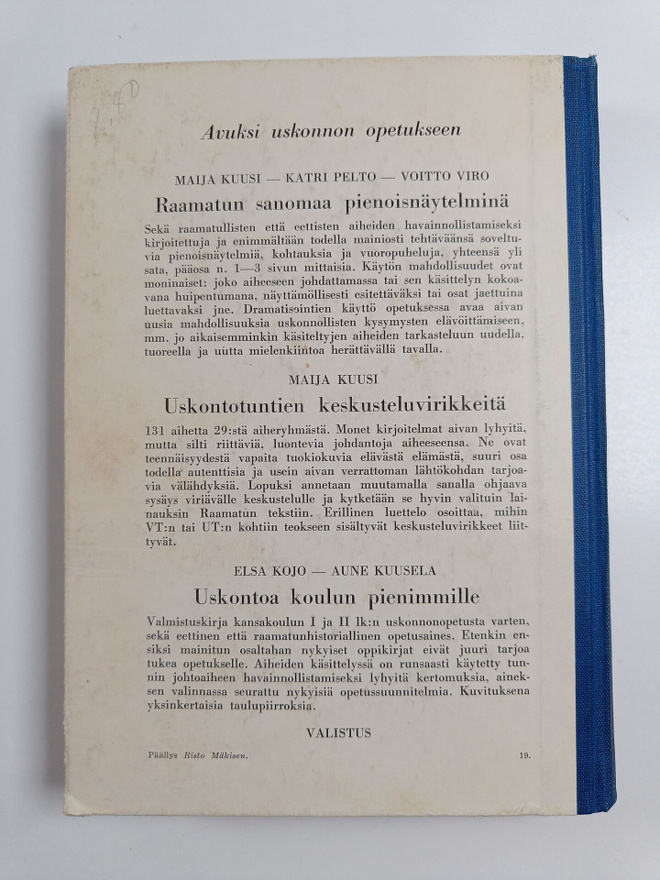 7,80

Avuksi uskonnon opetukseen

MAIJA KUUSI — KATRI PELTO — VOITTO VIRO

Raamatun sanomaa pienoisnäytelminä

Sekä raamatullisten että eettisten aiheiden havainnollistamiseksi kirjoitettuja ja enimmältään todella mainiosti tehtäväänsä soveltuvia pienoisnäytelmiä, kohtauksia ja vuoropuheluja, yhteensä yli sata, pääosa n. 1—3 sivun mittaisia. Käytön mahdollisuudet ovat moninaiset: joko aiheeseen johdattamassa tai sen käsittelyn kokoavana huipentumana, näyttämöllisesti esitettäväksi tai osat jaettuina luettavaksi jne. Dramatisointien käyttö opetuksessa avaa aivan uusia mahdollisuuksia uskonnollisten kysymysten elävöittämiseen, mm. jo aikaisemminkin käsiteltyjen aiheiden tarkasteluun uudella, tuoreella ja uutta mielenkiintoa herättävällä tavalla.

MAIJA KUUSI

Uskontotuntien keskusteluvirikkeitä

131 aihetta 29:stä aiheryhmästä. Monet kirjoitelmat aivan lyhyitä, mutta silti riittäviä, luontevia johdantoja aiheeseensa. Ne ovat teennäisyydestä vapaita tuokiokuvia elävästä elämästä, suuri osa todella autenttisia ja usein aivan verrattoman lähtökohdan tarjoavia välähdyksiä. Lopuksi annetaan muutamalla sanalla ohjaava sysäys viriävälle keskustelulle ja kytketään se hyvin valituin lainauksin Raamatun tekstiin. Erillinen luettelo osoittaa, mihin VT:n tai UT:n kohtiin teokseen sisältyvät keskusteluvirikkeet liittyvät.

ELSA KOJO — AUNE KUUSELA

Uskontoa koulun pienimmille

Valmistuskirja kansakoulun I ja II lk:n uskonnonopetusta varten, sekä eettinen että raamatunhistoriallinen opetusaines. Etenkin ensiksi mainitun osaltahan nykyiset oppikirjat eivät juuri tarjoa tukea opetukselle. Aiheiden käsittelyssä on runsaasti käytetty tunnin johtoaiheen havainnollistamiseksi lyhyitä kertomuksia, aineksen valinnassa seurattu nykyisiä opetussuunnitelmia. Kuvituksena yksinkertaisia taulupiirroksia.

VALISTUS

Päällys Risto Mäkisen. 19.